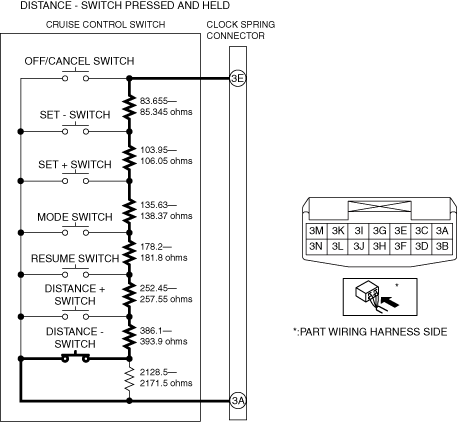 DISTANCE - SWITCH PRESSED AND HELD

CRUISE CONTROL SWITCH

CLOCK SPRING CONNECTOR

OFF/CANCEL SWITCH

3E

83.655—
85.345 ohms

SET - SWITCH

103.95—
106.05 ohms

SET + SWITCH

135.63—
138.37 ohms

MODE SWITCH

178.2—
181.8 ohms

RESUME SWITCH

252.45—
257.55 ohms

DISTANCE + SWITCH

386.1—
393.9 ohms

DISTANCE - SWITCH

2128.5—
2171.5 ohms

3A

| 3M | 3K | 3I | 3G | 3E | 3C | 3A |
|---|---|---|---|---|---|---|
| 3N | 3L | 3J | 3H | 3F | 3D | 3B |

*

*:PART WIRING HARNESS SIDE